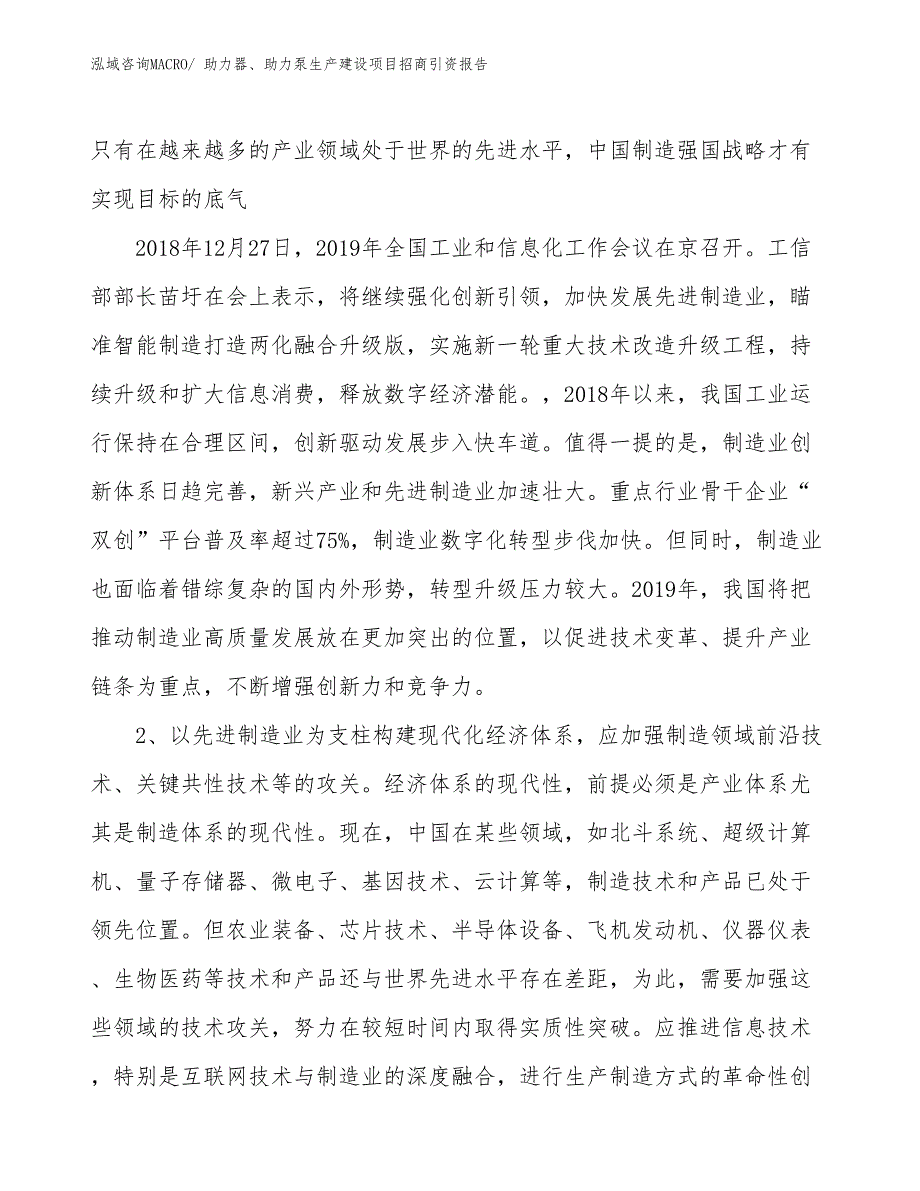 泓域咨询MACRO/ 助力器、助力泵生产建设项目招商引资报告

只有在越来越多的产业领域处于世界的先进水平，中国制造强国战略才有实现目标的底气

2018年12月27日，2019年全国工业和信息化工作会议在京召开。工信部部长苗圩在会上表示，将继续强化创新引领，加快发展先进制造业，瞄准智能制造打造两化融合升级版，实施新一轮重大技术改造升级工程，持续升级和扩大信息消费，释放数字经济潜能。，2018年以来，我国工业运行保持在合理区间，创新驱动发展步入快车道。值得一提的是，制造业创新体系日趋完善，新兴产业和先进制造业加速壮大。重点行业骨干企业“双创”平台普及率超过75%，制造业数字化转型步伐加快。但同时，制造业也面临着错综复杂的国内外形势，转型升级压力较大。2019年，我国将把推动制造业高质量发展放在更加突出的位置，以促进技术变革、提升产业链条为重点，不断增强创新力和竞争力。

2、以先进制造业为支柱构建现代化经济体系，应加强制造领域前沿技术、关键共性技术等的攻关。经济体系的现代性，前提必须是产业体系尤其是制造体系的现代性。现在，中国在某些领域，如北斗系统、超级计算机、量子存储器、微电子、基因技术、云计算等，制造技术和产品已处于领先位置。但农业装备、芯片技术、半导体设备、飞机发动机、仪器仪表、生物医药等技术和产品还与世界先进水平存在差距，为此，需要加强这些领域的技术攻关，努力在较短时间内取得实质性突破。应推进信息技术，特别是互联网技术与制造业的深度融合，进行生产制造方式的革命性创